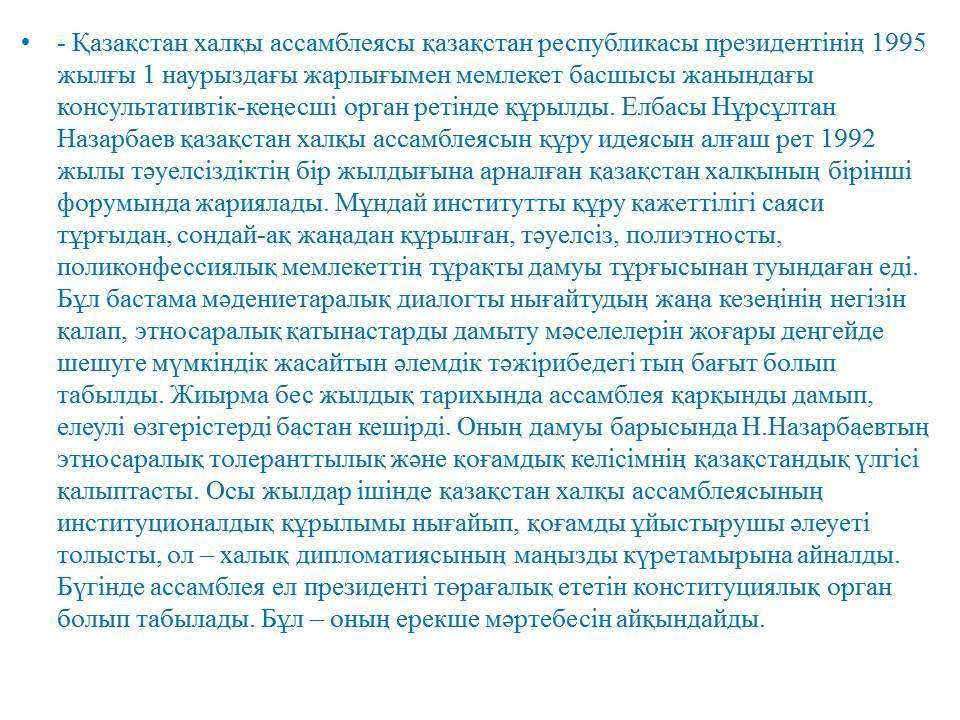 • - Қазақстан халқы ассамблеясы қазақстан республикасы президентінің 1995 жылғы 1 наурыздағы жарлығымен мемлекет басшысы жанындағы консультативтік-кеңесші орган ретінде құрылды. Елбасы Нұрсұлтан Назарбаев қазақстан халқы ассамблеясын құру идеясын алғаш рет 1992 жылы тәуелсіздіктің бір жылдығына арналған қазақстан халқының бірінші форумында жариялады. Мұндай институтты құру қажеттілігі саяси тұрғыдан, сондай-ақ жаңадан құрылған, тәуелсіз, полиэтносты, поликонфессиялық мемлекеттің тұрақты дамуы тұрғысынан туындаған еді. Бұл бастама мәдениетаралық диалогты нығайтудың жаңа кезеңінің негізін қалап, этносаралық қатынастарды дамыту мәселелерін жоғары деңгейде шешуге мүмкіндік жасайтын әлемдік тәжірибедегі тың бағыт болып табылды. Жиырма бес жылдық тарихында ассамблея қарқынды дамып, елеулі өзгерістерді бастан кешірді. Оның дамуы барысында Н.Назарбаевтың этносаралық толеранттылық және қоғамдық келісімнің қазақстандық үлгісі қалыптасты. Осы жылдар ішінде қазақстан халқы ассамблеясының институционалдық құрылымы нығайып, қоғамды ұйыстырушы әлеуеті толысты, ол – халық дипломатиясының маңызды күретамырына айналды. Бүгінде ассамблея ел президенті төрағалық ететін конституциялық орган болып табылады. Бұл – оның ерекше мәртебесін айқындайды.